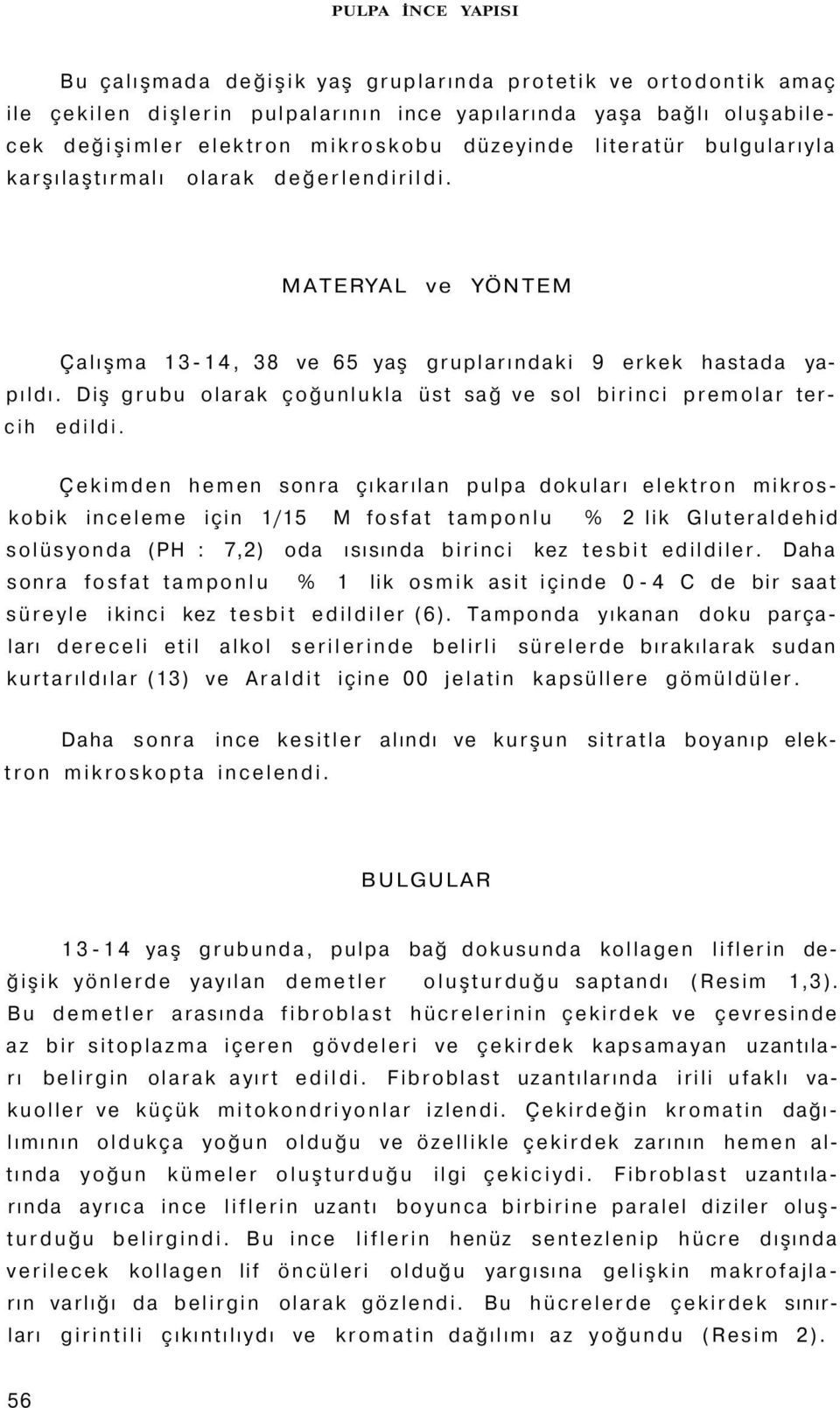 PULPA İNCE YAPISI

Bu çalışmada değişik yaş gruplarında protetik ve ortodontik amaç ile çekilen dişlerin pulpalarının ince yapılarında yaşa bağlı oluşabilecek değişimler elektron mikroskobu düzeyinde literatür bulgularıyla karşılaştırmalı olarak değerlendirildi.

MATERYAL ve YÖNTEM

Çalışma 13-14, 38 ve 65 yaş gruplarındaki 9 erkek hastada yapıldı. Diş grubu olarak çoğunlukla üst sağ ve sol birinci premolar tercih edildi.

Çekimden hemen sonra çıkarılan pulpa dokuları elektron mikroskobik inceleme için 1/15 M fosfat tamponlu % 2 lik Gluteraldehid solüsyonda (PH : 7,2) oda ısısında birinci kez tesbit edildiler. Daha sonra fosfat tamponlu % 1 lik osmik asit içinde 0-4 C de bir saat süreyle ikinci kez tesbit edildiler (6). Tamponda yıkanan doku parçaları dereceli etil alkol serilerinde belirli sürelerde bırakılarak sudan kurtarıldılar (13) ve Araldit içine 00 jelatin kapsüllere gömüldüler.

Daha sonra ince kesitler alındı ve kurşun sitratla boyanıp elektron mikroskopta incelendi.

BULGULAR

13-14 yaş grubunda, pulpa bağ dokusunda kollagen liflerin değişik yönlerde yayılan demetler oluşturduğu saptandı (Resim 1,3). Bu demetler arasında fibroblast hücrelerinin çekirdek ve çevresinde az bir sitoplazma içeren gövdeleri ve çekirdek kapsamayan uzantıları belirgin olarak ayırt edildi. Fibroblast uzantılarında irili ufaklı vakuoller ve küçük mitokondriyonlar izlendi. Çekirdeğin kromatin dağılımının oldukça yoğun olduğu ve özellikle çekirdek zarının hemen altında yoğun kümeler oluşturduğu ilgi çekiciydi. Fibroblast uzantılarında ayrıca ince liflerin uzantı boyunca birbirine paralel diziler oluşturduğu belirgindi. Bu ince liflerin henüz sentezlenip hücre dışında verilecek kollagen lif öncüleri olduğu yargısına gelişkin makrofajların varlığı da belirgin olarak gözlendi. Bu hücrelerde çekirdek sınırları girintili çıkıntılıydı ve kromatin dağılımı az yoğundu (Resim 2).

56